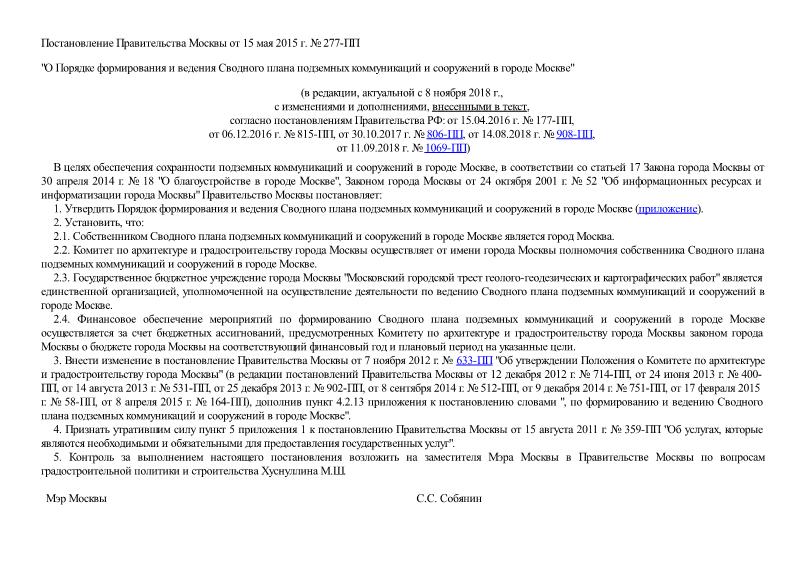 Постановление Правительства Москвы от 15 мая 2015 г. № 277-ПП

"О Порядке формирования и ведения Сводного плана подземных коммуникаций и сооружений в городе Москве"

(в редакции, актуальной с 8 ноября 2018 г., с изменениями и дополнениями, внесенными в текст, согласно постановлениям Правительства РФ: от 15.04.2016 г. № 177-ПП, от 06.12.2016 г. № 815-ПП, от 30.10.2017 г. № 806-ПП, от 14.08.2018 г. № 908-ПП, от 11.09.2018 г. № 1069-ПП)

В целях обеспечения сохранности подземных коммуникаций и сооружений в городе Москве, в соответствии со статьей 17 Закона города Москвы от 30 апреля 2014 г. № 18 "О благоустройстве в городе Москве", Законом города Москвы от 24 октября 2001 г. № 52 "Об информационных ресурсах и информатизации города Москвы" Правительство Москвы постановляет:

1. Утвердить Порядок формирования и ведения Сводного плана подземных коммуникаций и сооружений в городе Москве (приложение).

2. Установить, что:

2.1. Собственником Сводного плана подземных коммуникаций и сооружений в городе Москве является город Москва.

2.2. Комитет по архитектуре и градостроительству города Москвы осуществляет от имени города Москвы полномочия собственника Сводного плана подземных коммуникаций и сооружений в городе Москве.

2.3. Государственное бюджетное учреждение города Москвы "Московский городской трест геолого-геодезических и картографических работ" является единственной организацией, уполномоченной на осуществление деятельности по ведению Сводного плана подземных коммуникаций и сооружений в городе Москве.

2.4. Финансовое обеспечение мероприятий по формированию Сводного плана подземных коммуникаций и сооружений в городе Москве осуществляется за счет бюджетных ассигнований, предусмотренных Комитету по архитектуре и градостроительству города Москвы законом города Москвы о бюджете города Москвы на соответствующий финансовый год и плановый период на указанные цели.

3. Внести изменение в постановление Правительства Москвы от 7 ноября 2012 г. № 633-ПП "Об утверждении Положения о Комитете по архитектуре и градостроительству города Москвы" (в редакции постановлений Правительства Москвы от 12 декабря 2012 г. № 714-ПП, от 24 июня 2013 г. № 400-ПП, от 14 августа 2013 г. № 531-ПП, от 25 декабря 2013 г. № 902-ПП, от 8 сентября 2014 г. № 512-ПП, от 9 декабря 2014 г. № 751-ПП, от 17 февраля 2015 г. № 58-ПП, от 8 апреля 2015 г. № 164-ПП), дополнив пункт 4.2.13 приложения к постановлению словами ", по формированию и ведению Сводного плана подземных коммуникаций и сооружений в городе Москве".

4. Признать утратившим силу пункт 5 приложения 1 к постановлению Правительства Москвы от 15 августа 2011 г. № 359-ПП "Об услугах, которые являются необходимыми и обязательными для предоставления государственных услуг".

5. Контроль за выполнением настоящего постановления возложить на заместителя Мэра Москвы в Правительстве Москвы по вопросам градостроительной политики и строительства Хуснуллина М.Ш.

Мэр Москвы

С.С. Собянин